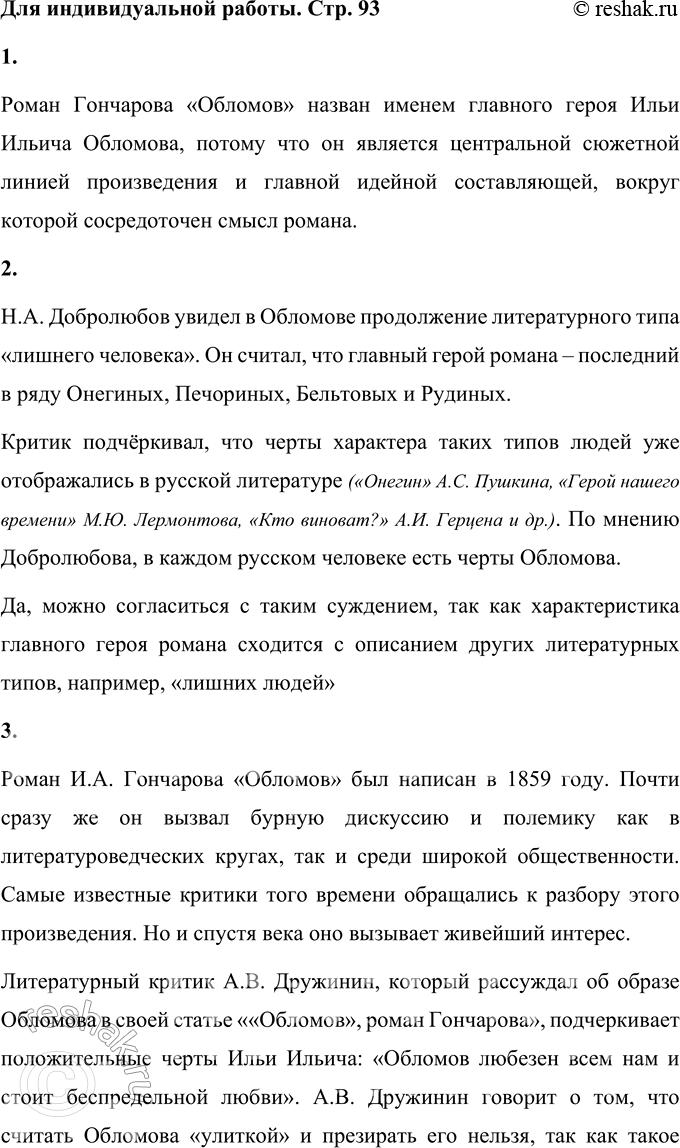 Для индивидуальной работы. Стр. 93 © reshak.ru

1.

Роман Гончарова «Обломов» назван именем главного героя Ильи Ильича Обломова, потому что он является центральной сюжетной линией произведения и главной идейной составляющей, вокруг которой сосредоточен смысл романа.

2.

Н.А. Добролюбов увидел в Обломове продолжение литературного типа «лишнего человека». Он считал, что главный герой романа – последний в ряду Онегиных, Печориных, Бельтовых и Рудиных.

Критик подчёркивал, что черты характера таких типов людей уже отображались в русской литературе («Онегин» А.С. Пушкина, «Герой нашего времени» М.Ю. Лермонтова, «Кто виноват?» А.И. Герцена и др.). По мнению Добролюбова, в каждом русском человеке есть черты Обломова.

Да, можно согласиться с таким суждением, так как характеристика главного героя романа сходится с описанием других литературных типов, например, «лишних людей»

3.

Роман И.А. Гончарова «Обломов» был написан в 1859 году. Почти сразу же он вызвал бурную дискуссию и полемику как в литературоведческих кругах, так и среди широкой общественности. Самые известные критики того времени обращались к разбору этого произведения. Но и спустя века оно вызывает живейший интерес.

Литературный критик А.В. Дружинин, который рассуждал об образе Обломова в своей статье ««Обломов», роман Гончарова», подчеркивает положительные черты Ильи Ильича: «Обломов любезен всем нам и стоит беспредельной любви». А.В. Дружинин говорит о том, что считать Обломова «улиткой» и презирать его нельзя, так как такое

reshak.ru